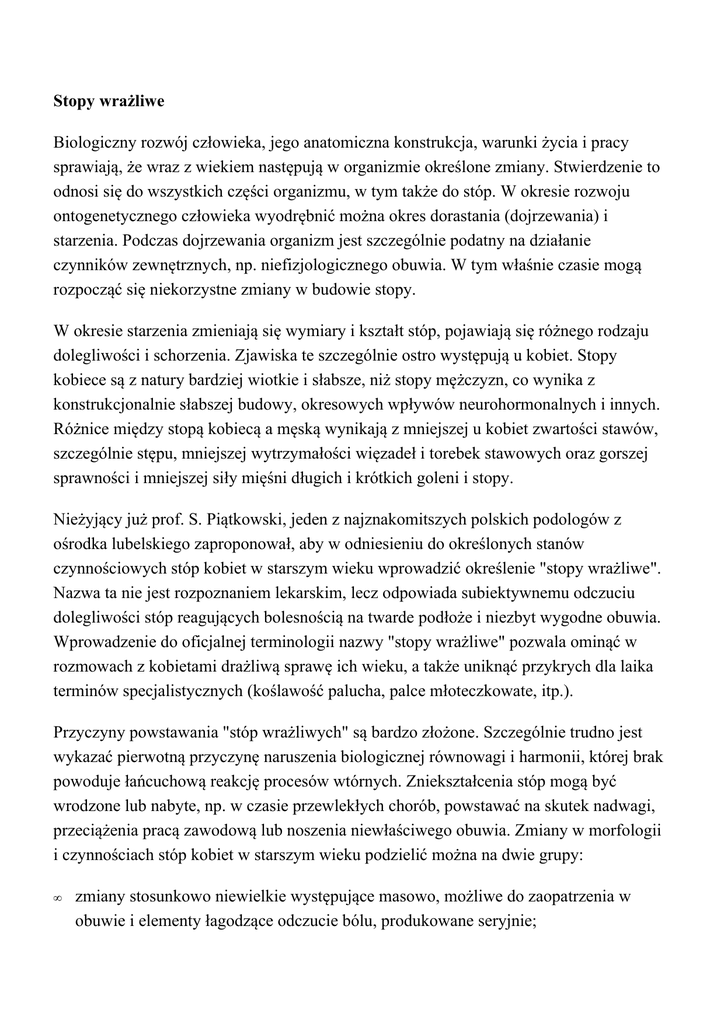 **Stopy wrażliwe**

Biologiczny rozwój człowieka, jego anatomiczna konstrukcja, warunki życia i pracy sprawiają, że wraz z wiekiem następują w organizmie określone zmiany. Stwierdzenie to odnosi się do wszystkich części organizmu, w tym także do stóp. W okresie rozwoju ontogenetycznego człowieka wyodrębnić można okres dorastania (dojrzewania) i starzenia. Podczas dojrzewania organizm jest szczególnie podatny na działanie czynników zewnętrznych, np. niefizjologicznego obuwia. W tym właśnie czasie mogą rozpocząć się niekorzystne zmiany w budowie stopy.

W okresie starzenia zmieniają się wymiary i kształt stóp, pojawiają się różnego rodzaju dolegliwości i schorzenia. Zjawiska te szczególnie ostro występują u kobiet. Stopy kobiece są z natury bardziej wiotkie i słabsze, niż stopy mężczyzn, co wynika z konstrukcjonalnie słabszej budowy, okresowych wpływów neurohormonalnych i innych. Różnice między stopą kobiecą a męską wynikają z mniejszej u kobiet zwartości stawów, szczególnie stępu, mniejszej wytrzymałości więzadeł i torebek stawowych oraz gorszej sprawności i mniejszej siły mięśni długich i krótkich goleni i stopy.

Nieżyjący już prof. S. Piątkowski, jeden z najznakomitszych polskich podologów z ośrodka lubelskiego zaproponował, aby w odniesieniu do określonych stanów czynnościowych stóp kobiet w starszym wieku wprowadzić określenie "stopy wrażliwe". Nazwa ta nie jest rozpoznaniem lekarskim, lecz odpowiada subiektywnemu odczuciu dolegliwości stóp reagujących bolesnością na twarde podłoże i niezbyt wygodne obuwia. Wprowadzenie do oficjalnej terminologii nazwy "stopy wrażliwe" pozwala ominąć w rozmowach z kobietami drażliwą sprawę ich wieku, a także uniknąć przykrych dla laika terminów specjalistycznych (koślawość palucha, palce młoteczkowate, itp.).

Przyczyny powstawania "stóp wrażliwych" są bardzo złożone. Szczególnie trudno jest wykazać pierwotną przyczynę naruszenia biologicznej równowagi i harmonii, której brak powoduje łańcuchową reakcję procesów wtórnych. Zniekształcenia stóp mogą być wrodzone lub nabyte, np. w czasie przewlekłych chorób, powstawać na skutek nadwagi, przeciążenia pracą zawodową lub noszenia niewłaściwego obuwia. Zmiany w morfologii i czynnościach stóp kobiet w starszym wieku podzielić można na dwie grupy:

∞ zmiany stosunkowo niewielkie występujące masowo, możliwe do zaopatrzenia w obuwie i elementy łagodzące odczucie bólu, produkowane seryjnie;